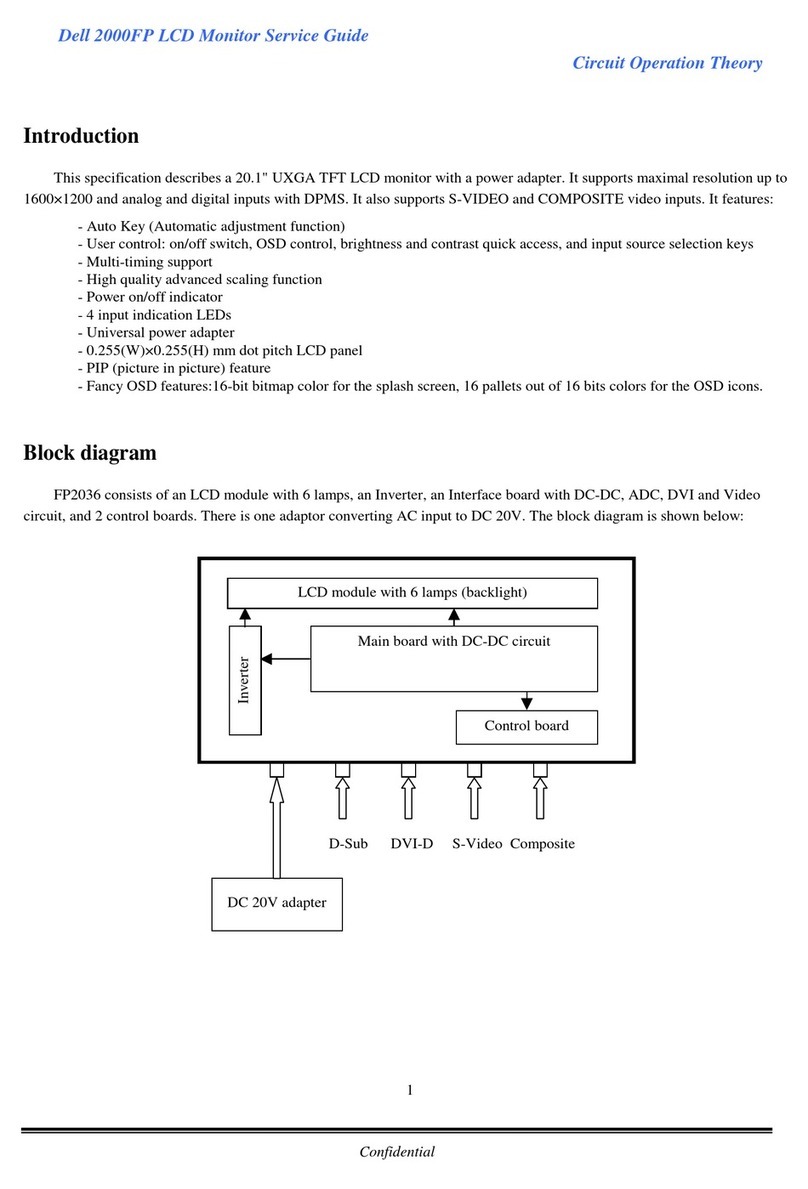 Dell 2000FP LCD Monitor Service Guide

Circuit Operation Theory

Introduction

This specification describes a 20.1" UXGA TFT LCD monitor with a power adapter. It supports maximal resolution up to 1600×1200 and analog and digital inputs with DPMS. It also supports S-VIDEO and COMPOSITE video inputs. It features:

- Auto Key (Automatic adjustment function)
- User control: on/off switch, OSD control, brightness and contrast quick access, and input source selection keys
- Multi-timing support
- High quality advanced scaling function
- Power on/off indicator
- 4 input indication LEDs
- Universal power adapter
- 0.255(W)×0.255(H) mm dot pitch LCD panel
- PIP (picture in picture) feature
- Fancy OSD features:16-bit bitmap color for the splash screen, 16 pallets out of 16 bits colors for the OSD icons.

Block diagram

FP2036 consists of an LCD module with 6 lamps, an Inverter, an Interface board with DC-DC, ADC, DVI and Video circuit, and 2 control boards. There is one adaptor converting AC input to DC 20V. The block diagram is shown below:

LCD module with 6 lamps (backlight)

Inverter

Main board with DC-DC circuit

Control board

D-Sub DVI-D S-Video Composite

DC 20V adapter

1

Confidential